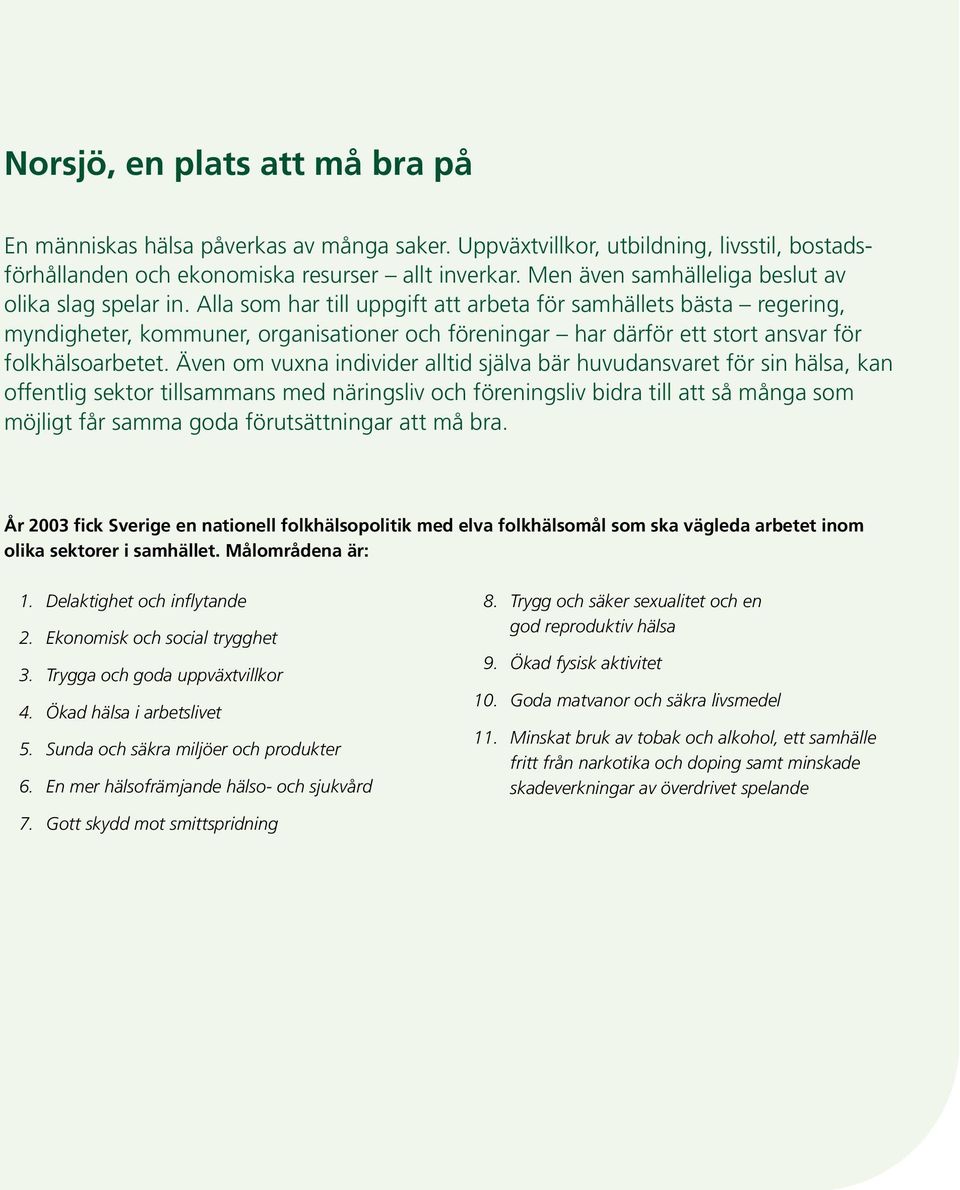 Norsjö, en plats att må bra på

En människas hälsa påverkas av många saker. Uppväxtvillkor, utbildning, livsstil, bostadsförhållanden och ekonomiska resurser – allt inverkar. Men även samhälleliga beslut av olika slag spelar in. Alla som har till uppgift att arbeta för samhällets bästa – regering, myndigheter, kommuner, organisationer och föreningar – har därför ett stort ansvar för folkhälsoarbetet. Även om vuxna individer alltid själva bär huvudansvaret för sin hälsa, kan offentlig sektor tillsammans med näringsliv och föreningsliv bidra till att så många som möjligt får samma goda förutsättningar att må bra.

År 2003 fick Sverige en nationell folkhälsopolitik med elva folkhälsomål som ska vägleda arbetet inom olika sektorer i samhället. Målområdena är:

1. Delaktighet och inflytande
2. Ekonomisk och social trygghet
3. Trygga och goda uppväxtvillkor
4. Ökad hälsa i arbetslivet
5. Sunda och säkra miljöer och produkter
6. En mer hälsofrämjande hälso- och sjukvård
7. Gott skydd mot smittspridning

8. Trygg och säker sexualitet och en god reproduktiv hälsa
9. Ökad fysisk aktivitet
10. Goda matvanor och säkra livsmedel
11. Minskat bruk av tobak och alkohol, ett samhälle fritt från narkotika och doping samt minskade skadeverkningar av överdrivet spelande